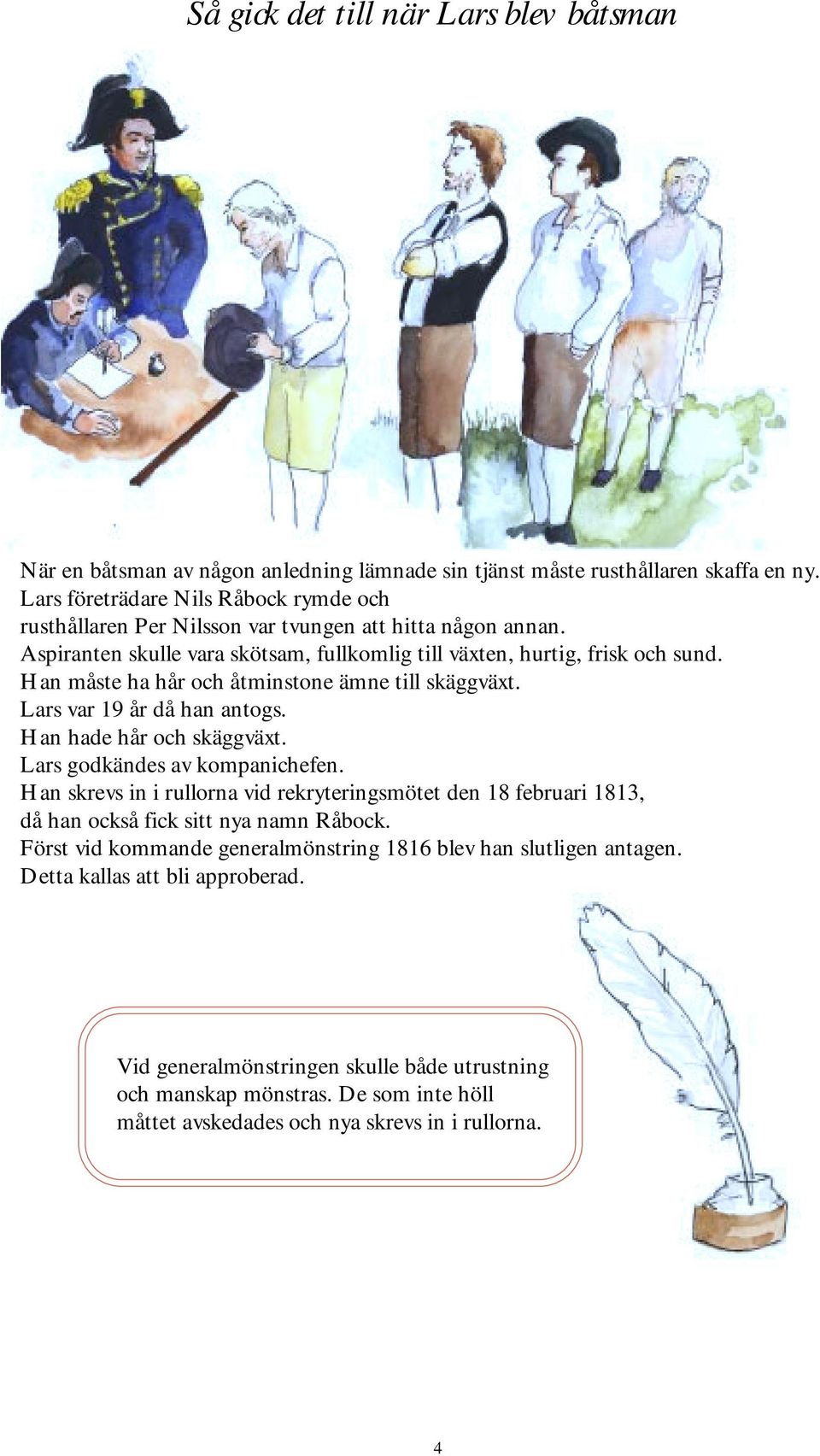 Så gick det till när Lars blev båtsman

När en båtsman av någon anledning lämnade sin tjänst måste rusthållaren skaffa en ny.
Lars företrädare Nils Råbock rymde och
rusthållaren Per Nilsson var tvungen att hitta någon annan.
Aspiranten skulle vara skötsam, fullkomlig till växten, hurtig, frisk och sund.
Han måste ha hår och åtminstone ämne till skäggväxt.
Lars var 19 år då han antogs.
Han hade hår och skäggväxt.
Lars godkändes av kompanichefen.
Han skrevs in i rullorna vid rekryteringsmötet den 18 februari 1813,
då han också fick sitt nya namn Råbock.
Först vid kommande generalmönstring 1816 blev han slutligen antagen.
Detta kallas att bli approberad.

Vid generalmönstringen skulle både utrustning och manskap mönstras. De som inte höll måttet avskedades och nya skrevs in i rullorna.

4